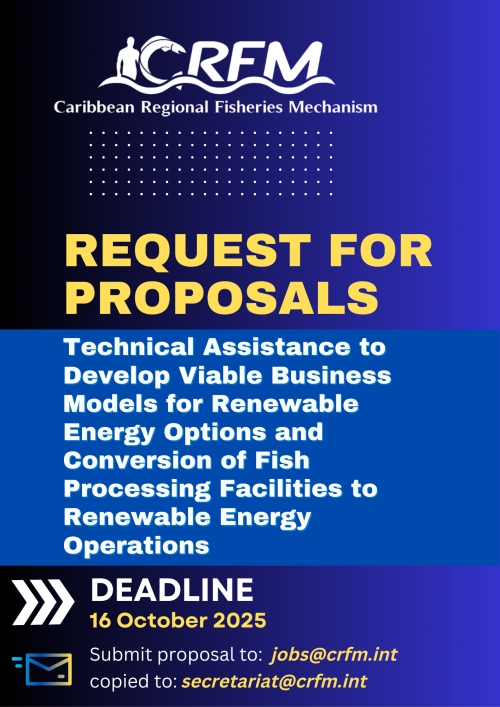 CRFM
Caribbean Regional Fisheries Mechanism

REQUEST FOR PROPOSALS

Technical Assistance to Develop Viable Business Models for Renewable Energy Options and Conversion of Fish Processing Facilities to Renewable Energy Operations

DEADLINE
16 October 2025

Submit proposal to: jobs@crfm.int
copied to: secretariat@crfm.int